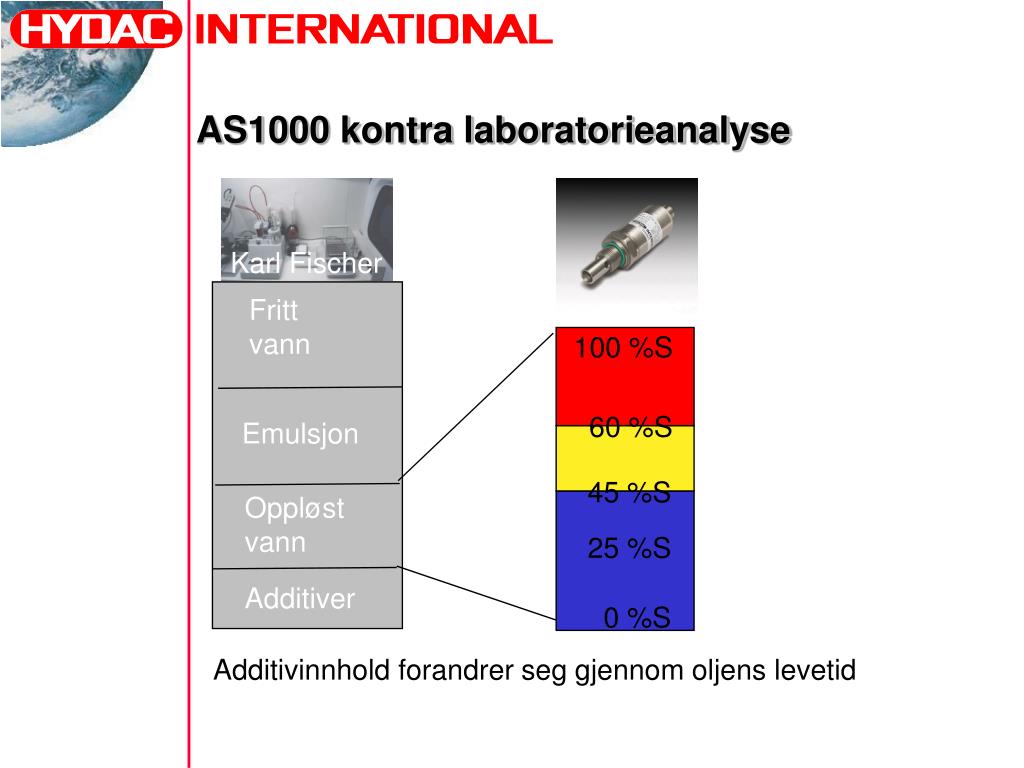 HYDAC INTERNATIONAL

AS1000 kontra laboratorieanalyse

Karl Fischer

Fritt vann

Emulsjon

Oppløst vann

Additiver

100 %S

60 %S

45 %S

25 %S

0 %S

Additivinnhold forandrer seg gjennom oljens levetid